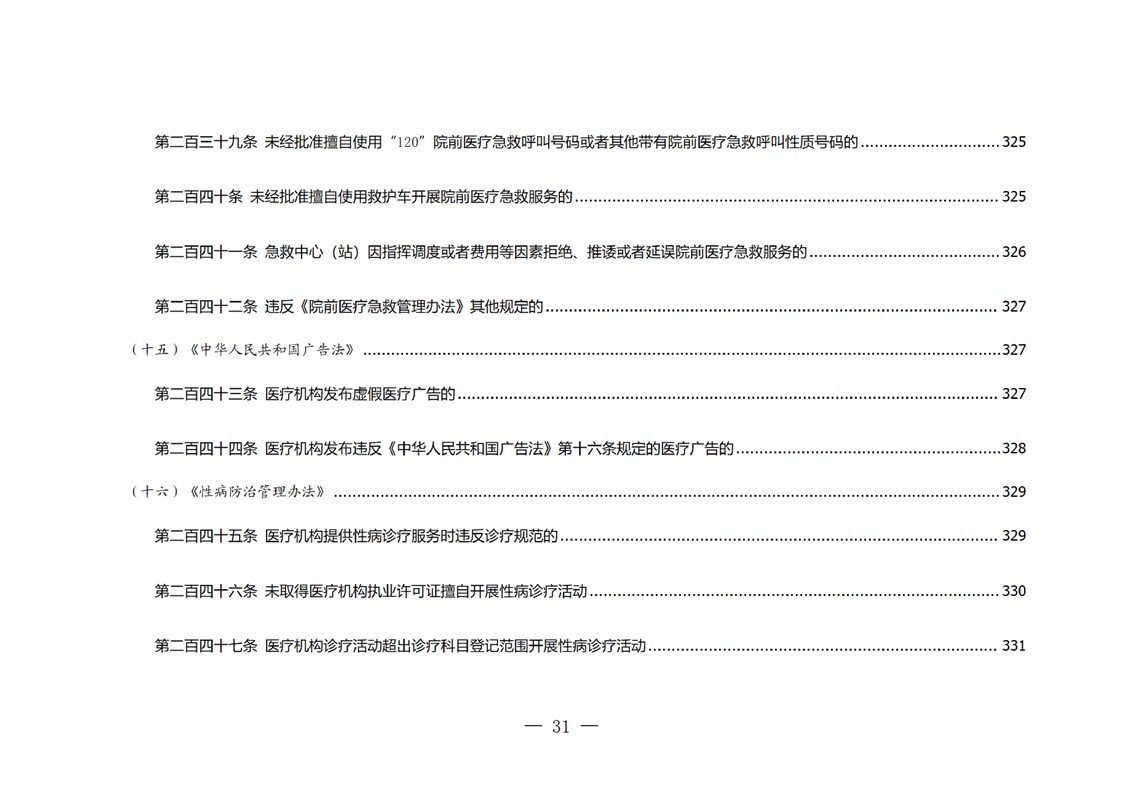 第二百三十九条 未经批准擅自使用“120”院前医疗急救呼叫号码或者其他带有院前医疗急救呼叫性质号码的 325

第二百四十条 未经批准擅自使用救护车开展院前医疗急救服务的 325

第二百四十一条 急救中心（站）因指挥调度或者费用等因素拒绝、推诿或者延误院前医疗急救服务的 326

第二百四十二条 违反《院前医疗急救管理办法》其他规定的 327

（十五）《中华人民共和国广告法》 327

第二百四十三条 医疗机构发布虚假医疗广告的 327

第二百四十四条 医疗机构发布违反《中华人民共和国广告法》第十六条规定的医疗广告的 328

（十六）《性病防治管理办法》 329

第二百四十五条 医疗机构提供性病诊疗服务时违反诊疗规范的 329

第二百四十六条 未取得医疗机构执业许可证擅自开展性病诊疗活动 330

第二百四十七条 医疗机构诊疗活动超出诊疗科目登记范围开展性病诊疗活动 331

— 31 —